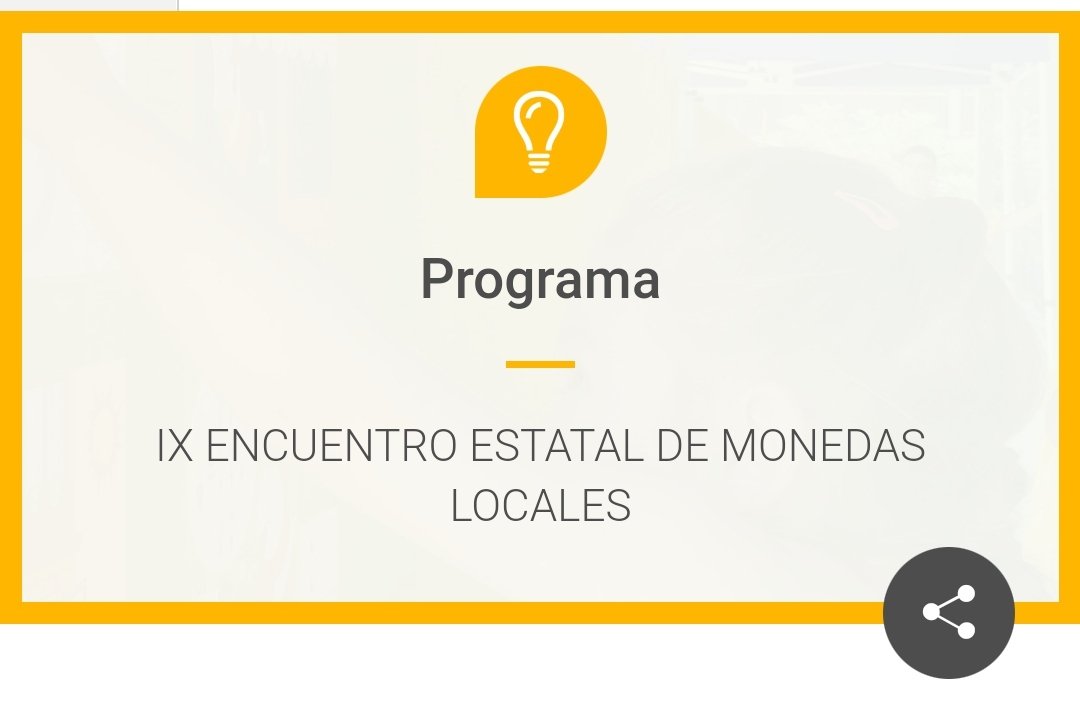 Programa

IX ENCUENTRO ESTATAL DE MONEDAS LOCALES